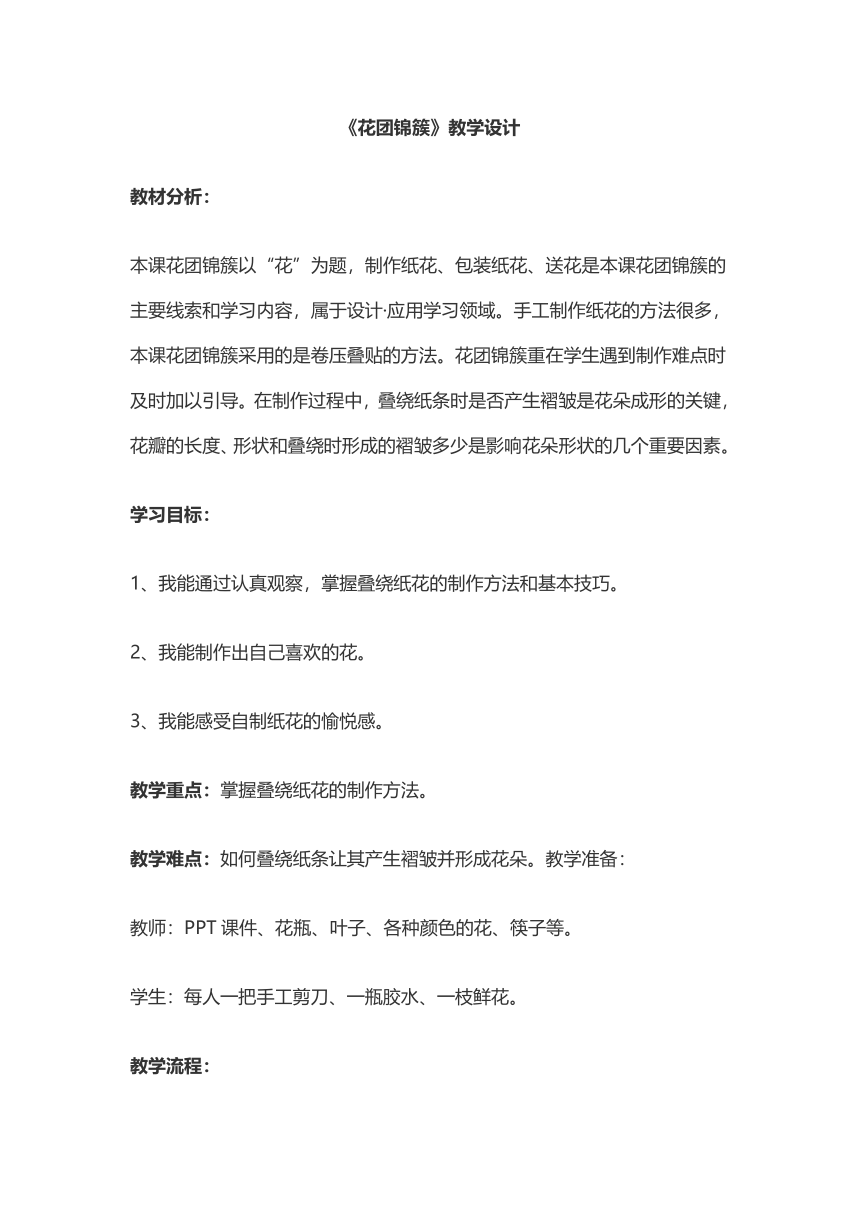 《花团锦簇》教学设计

教材分析：

本课花团锦簇以“花”为题，制作纸花、包装纸花、送花是本课花团锦簇的主要线索和学习内容，属于设计·应用学习领域。手工制作纸花的方法很多，本课花团锦簇采用的是卷压叠贴的方法。花团锦簇重在学生遇到制作难点时及时加以引导。在制作过程中，叠绕纸条时是否产生褶皱是花朵成形的关键，花瓣的长度、形状和叠绕时形成的褶皱多少是影响花朵形状的几个重要因素。

学习目标：

1、我能通过认真观察，掌握叠绕纸花的制作方法和基本技巧。

2、我能制作出自己喜欢的花。

3、我能感受自制纸花的愉悦感。

教学重点：掌握叠绕纸花的制作方法。

教学难点：如何叠绕纸条让其产生褶皱并形成花朵。教学准备：

教师：PPT 课件、花瓶、叶子、各种颜色的花、筷子等。

学生：每人一把手工剪刀、一瓶胶水、一枝鲜花。

教学流程：